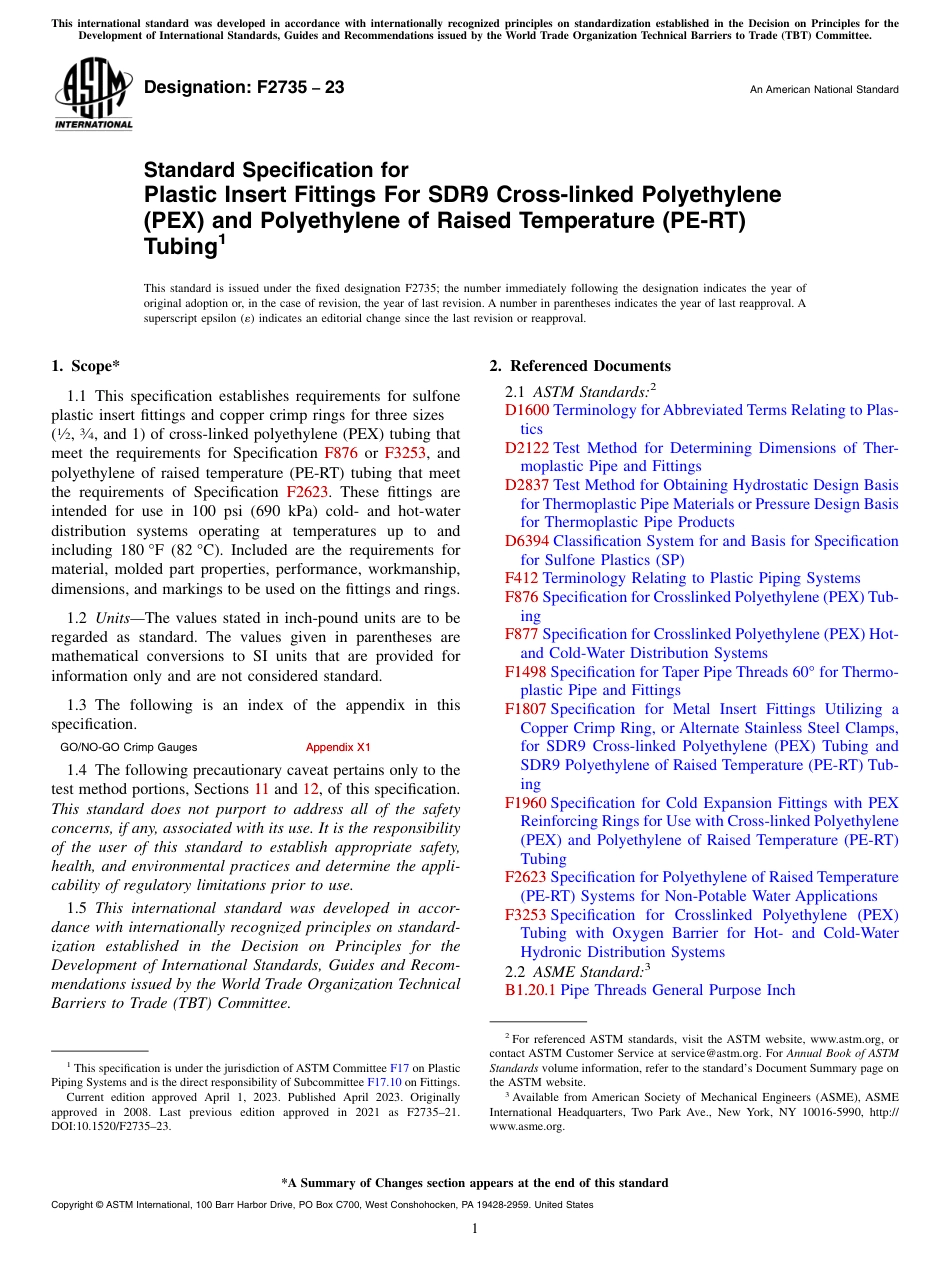 This international standard was developed in accordance with internationally recognized principles on standardization established in the Decision on Principles for the Development of International Standards, Guides and Recommendations issued by the World Trade Organization Technical Barriers to Trade (TBT) Committee.

ASTM INTERNATIONAL

Designation: F2735 – 23

An American National Standard

Standard Specification for
Plastic Insert Fittings For SDR9 Cross-linked Polyethylene (PEX) and Polyethylene of Raised Temperature (PE-RT) Tubing$^1$

This standard is issued under the fixed designation F2735; the number immediately following the designation indicates the year of original adoption or, in the case of revision, the year of last revision. A number in parentheses indicates the year of last reapproval. A superscript epsilon (ε) indicates an editorial change since the last revision or reapproval.

1. Scope*

1.1 This specification establishes requirements for sulfone plastic insert fittings and copper crimp rings for three sizes (½, ¾, and 1) of cross-linked polyethylene (PEX) tubing that meet the requirements for Specification F876 or F3253, and polyethylene of raised temperature (PE-RT) tubing that meet the requirements of Specification F2623. These fittings are intended for use in 100 psi (690 kPa) cold- and hot-water distribution systems operating at temperatures up to and including 180 °F (82 °C). Included are the requirements for material, molded part properties, performance, workmanship, dimensions, and markings to be used on the fittings and rings.

1.2 Units—The values stated in inch-pound units are to be regarded as standard. The values given in parentheses are mathematical conversions to SI units that are provided for information only and are not considered standard.

1.3 The following is an index of the appendix in this specification.

GO/NO-GO Crimp Gauges Appendix X1

1.4 The following precautionary caveat pertains only to the test method portions, Sections 11 and 12, of this specification. This standard does not purport to address all of the safety concerns, if any, associated with its use. It is the responsibility of the user of this standard to establish appropriate safety, health, and environmental practices and determine the applicability of regulatory limitations prior to use.

1.5 This international standard was developed in accordance with internationally recognized principles on standardization established in the Decision on Principles for the Development of International Standards, Guides and Recommendations issued by the World Trade Organization Technical Barriers to Trade (TBT) Committee.

$^1$ This specification is under the jurisdiction of ASTM Committee F17 on Plastic Piping Systems and is the direct responsibility of Subcommittee F17.10 on Fittings.
Current edition approved April 1, 2023. Published April 2023. Originally approved in 2008. Last previous edition approved in 2021 as F2735–21. DOI:10.1520/F2735–23.

2. Referenced Documents

2.1 ASTM Standards:$^2$
D1600 Terminology for Abbreviated Terms Relating to Plastics
D2122 Test Method for Determining Dimensions of Thermoplastic Pipe and Fittings
D2837 Test Method for Obtaining Hydrostatic Design Basis for Thermoplastic Pipe Materials or Pressure Design Basis for Thermoplastic Pipe Products
D6394 Classification System for and Basis for Specification for Sulfone Plastics (SP)
F412 Terminology Relating to Plastic Piping Systems
F876 Specification for Crosslinked Polyethylene (PEX) Tubing
F877 Specification for Crosslinked Polyethylene (PEX) Hot- and Cold-Water Distribution Systems
F1498 Specification for Taper Pipe Threads 60° for Thermoplastic Pipe and Fittings
F1807 Specification for Metal Insert Fittings Utilizing a Copper Crimp Ring, or Alternate Stainless Steel Clamps, for SDR9 Cross-linked Polyethylene (PEX) Tubing and SDR9 Polyethylene of Raised Temperature (PE-RT) Tubing
F1960 Specification for Cold Expansion Fittings with PEX Reinforcing Rings for Use with Cross-linked Polyethylene (PEX) and Polyethylene of Raised Temperature (PE-RT) Tubing
F2623 Specification for Polyethylene of Raised Temperature (PE-RT) Systems for Non-Potable Water Applications
F3253 Specification for Crosslinked Polyethylene (PEX) Tubing with Oxygen Barrier for Hot- and Cold-Water Hydronic Distribution Systems
2.2 ASME Standard:$^3$
B1.20.1 Pipe Threads General Purpose Inch

$^2$ For referenced ASTM standards, visit the ASTM website, www.astm.org, or contact ASTM Customer Service at service@astm.org. For Annual Book of ASTM Standards volume information, refer to the standard's Document Summary page on the ASTM website.
$^3$ Available from American Society of Mechanical Engineers (ASME), ASME International Headquarters, Two Park Ave., New York, NY 10016-5990, http://www.asme.org.

*A Summary of Changes section appears at the end of this standard

Copyright © ASTM International, 100 Barr Harbor Drive, PO Box C700, West Conshohocken, PA 19428-2959. United States

1